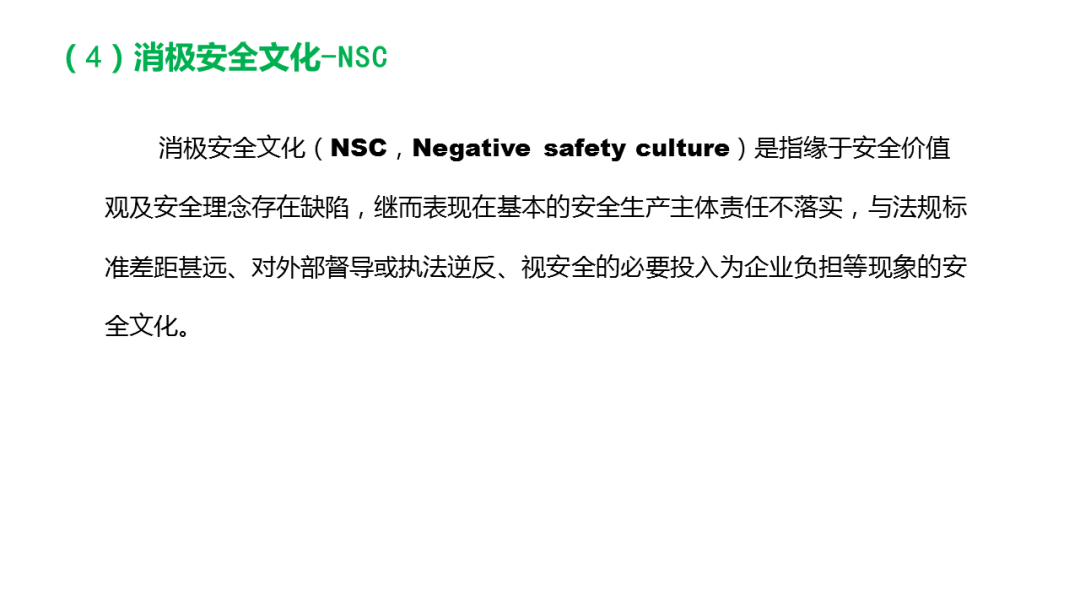 （4）消极安全文化-NSC

消极安全文化（NSC，Negative safety culture）是指缘于安全价值观及安全理念存在缺陷，继而表现在基本的安全生产主体责任不落实，与法规标准差距甚远、对外部督导或执法逆反、视安全的必要投入为企业负担等现象的安全文化。